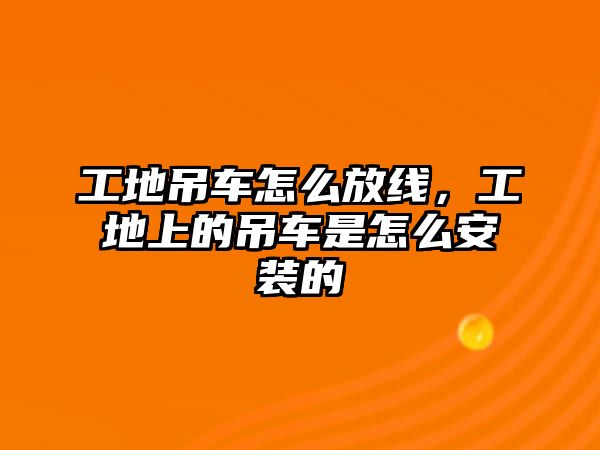 工地吊车怎么放线，工地上的吊车是怎么安装的